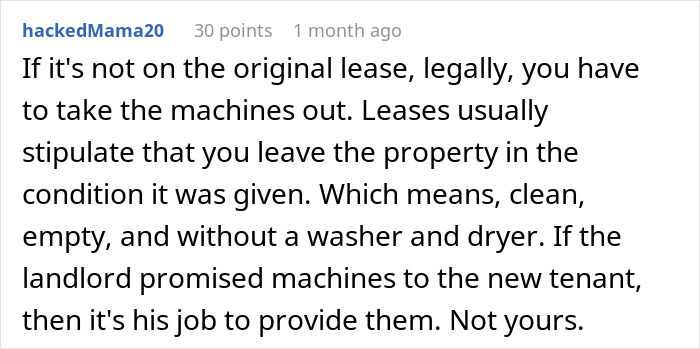 hackedMama20 30 points 1 month ago

If it's not on the original lease, legally, you have to take the machines out. Leases usually stipulate that you leave the property in the condition it was given. Which means, clean, empty, and without a washer and dryer. If the landlord promised machines to the new tenant, then it's his job to provide them. Not yours.